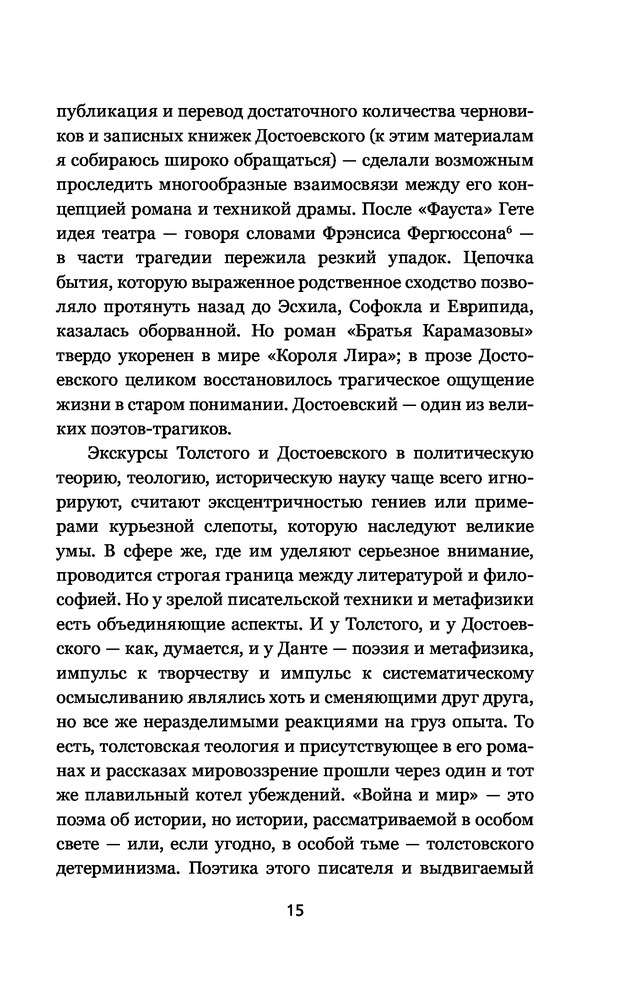 публикация и перевод достаточного количества черновиков и записных книжек Достоевского (к этим материалам я собираюсь широко обращаться) — сделали возможным проследить многообразные взаимосвязи между его концепцией романа и техникой драмы. После «Фауста» Гете идея театра — говоря словами Фрэнсиса Фергюссона$^6$ — в части трагедии пережила резкий упадок. Цепочка бытия, которую выраженное родственное сходство позволяло протянуть назад до Эсхила, Софокла и Еврипида, казалась оборванной. Но роман «Братья Карамазовы» твердо укоренен в мире «Короля Лира»; в прозе Достоевского целиком восстановилось трагическое ощущение жизни в старом понимании. Достоевский — один из великих поэтов-трагиков.

Экскурсы Толстого и Достоевского в политическую теорию, теологию, историческую науку чаще всего игнорируют, считают эксцентричностью гениев или примерами курьезной слепоты, которую наследуют великие умы. В сфере же, где им уделяют серьезное внимание, проводится строгая граница между литературой и философией. Но у зрелой писательской техники и метафизики есть объединяющие аспекты. И у Толстого, и у Достоевского — как, думается, и у Данте — поэзия и метафизика, импульс к творчеству и импульс к систематическому осмысливанию являлись хоть и сменяющими друг друга, но все же неразделимыми реакциями на груз опыта. То есть, толстовская теология и присутствующее в его романах и рассказах мировоззрение прошли через один и тот же плавильный котел убеждений. «Война и мир» — это поэма об истории, но истории, рассматриваемой в особом свете — или, если угодно, в особой тьме — толстовского детерминизма. Поэтика этого писателя и выдвигаемый

15